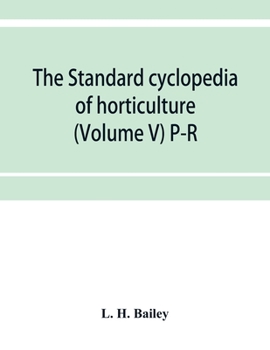 The Standard cyclopedia of horticulture (Volume V) P-R

L. H. Bailey